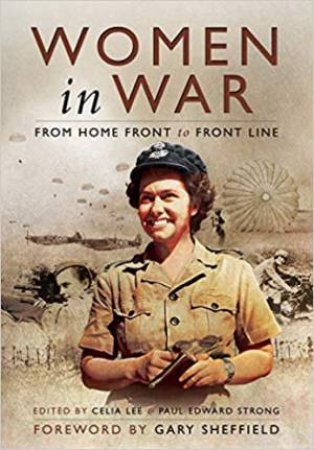 WOMEN
in WAR

FROM HOME FRONT to FRONT LINE

EDITED BY CELIA LEE & PAUL EDWARD STRONG
FOREWORD BY GARY SHEFFIELD